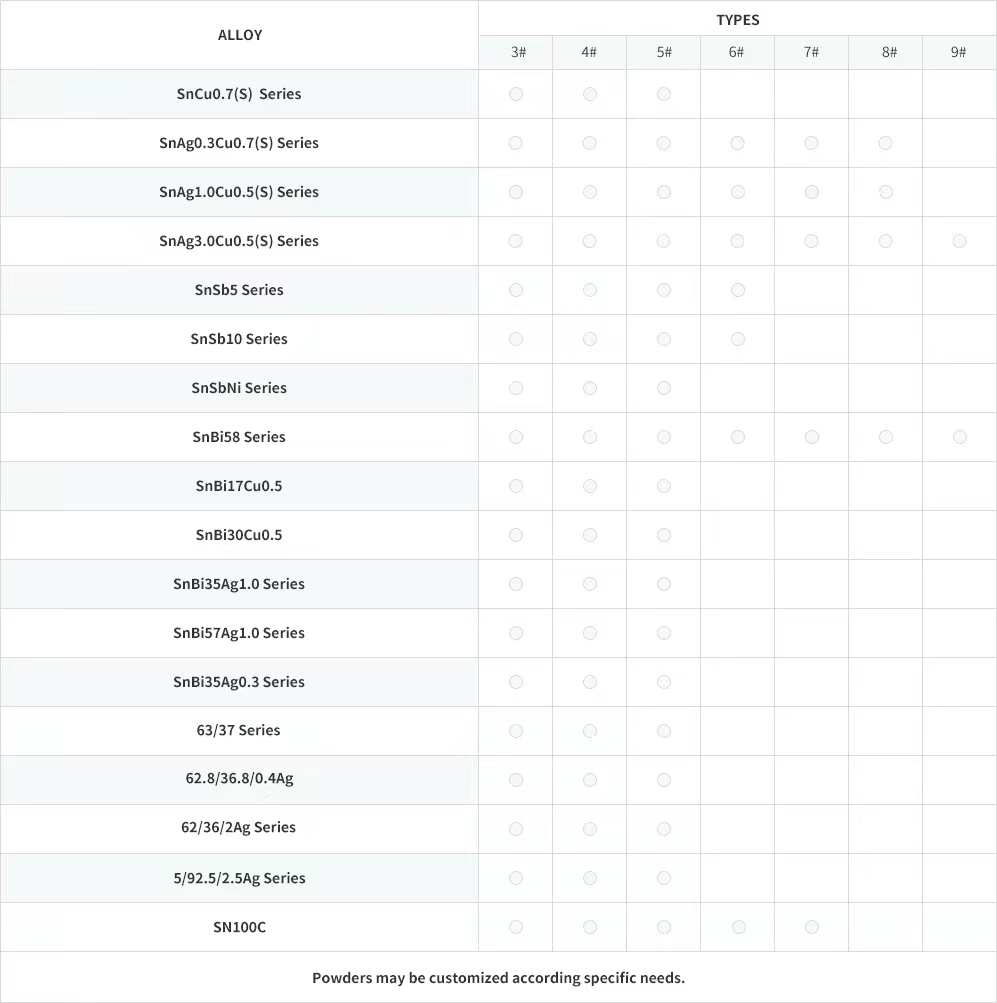 | ALLOY | TYPES | | | | | | |
|---|---|---|---|---|---|---|---|
| | 3# | 4# | 5# | 6# | 7# | 8# | 9# |
| SnCu0.7(S) Series | ○ | ○ | ○ | | | | |
| SnAg0.3Cu0.7(S) Series | ○ | ○ | ○ | ○ | ○ | ○ | |
| SnAg1.0Cu0.5(S) Series | ○ | ○ | ○ | ○ | ○ | ○ | |
| SnAg3.0Cu0.5(S) Series | ○ | ○ | ○ | ○ | ○ | ○ | ○ |
| SnSb5 Series | ○ | ○ | ○ | ○ | | | |
| SnSb10 Series | ○ | ○ | ○ | ○ | | | |
| SnSbNi Series | ○ | ○ | ○ | | | | |
| SnBi58 Series | ○ | ○ | ○ | ○ | ○ | ○ | ○ |
| SnBi17Cu0.5 | ○ | ○ | ○ | | | | |
| SnBi30Cu0.5 | ○ | ○ | ○ | | | | |
| SnBi35Ag1.0 Series | ○ | ○ | ○ | | | | |
| SnBi57Ag1.0 Series | ○ | ○ | ○ | | | | |
| SnBi35Ag0.3 Series | ○ | ○ | ○ | | | | |
| 63/37 Series | ○ | ○ | ○ | | | | |
| 62.8/36.8/0.4Ag | ○ | ○ | ○ | | | | |
| 62/36/2Ag Series | ○ | ○ | ○ | | | | |
| 5/92.5/2.5Ag Series | ○ | ○ | ○ | | | | |
| SN100C | ○ | ○ | ○ | ○ | ○ | | |

Powders may be customized according specific needs.